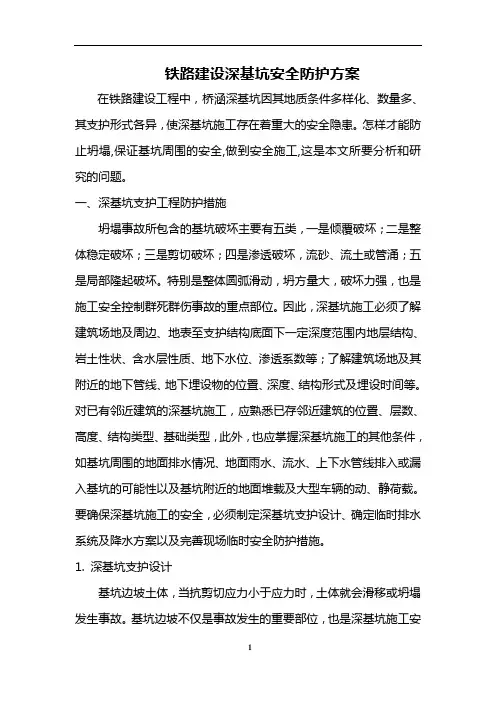 铁路建设深基坑安全防护方案

在铁路建设工程中，桥涵深基坑因其地质条件多样化、数量多、其支护形式各异，使深基坑施工存在着重大的安全隐患。怎样才能防止坍塌,保证基坑周围的安全,做到安全施工,这是本文所要分析和研究的问题。

一、深基坑支护工程防护措施

坍塌事故所包含的基坑破坏主要有五类，一是倾覆破坏；二是整体稳定破坏；三是剪切破坏；四是渗透破坏，流砂、流土或管涌；五是局部隆起破坏。特别是整体圆弧滑动，坍方量大，破坏力强，也是施工安全控制群死群伤事故的重点部位。因此，深基坑施工必须了解建筑场地及周边、地表至支护结构底面下一定深度范围内地层结构、岩土性状、含水层性质、地下水位、渗透系数等；了解建筑场地及其附近的地下管线、地下埋设物的位置、深度、结构形式及埋设时间等。对已有邻近建筑的深基坑施工，应熟悉已存邻近建筑的位置、层数、高度、结构类型、基础类型，此外，也应掌握深基坑施工的其他条件，如基坑周围的地面排水情况、地面雨水、流水、上下水管线排入或漏入基坑的可能性以及基坑附近的地面堆载及大型车辆的动、静荷载。要确保深基坑施工的安全，必须制定深基坑支护设计、确定临时排水系统及降水方案以及完善现场临时安全防护措施。

1. 深基坑支护设计

基坑边坡土体，当抗剪切应力小于应力时，土体就会滑移或坍塌发生事故。基坑边坡不仅是事故发生的重要部位，也是深基坑施工安

1